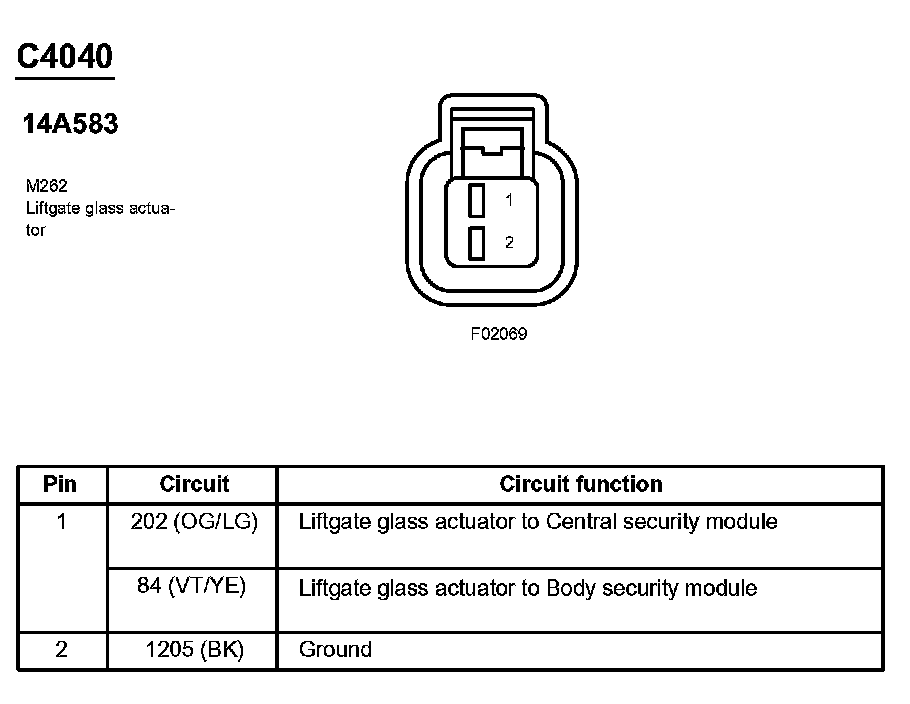 C4040

14A583

M262
Liftgate glass actuator

1
2

F02069

| Pin | Circuit | Circuit function |
|---|---|---|
| 1 | 202 (OG/LG) | Liftgate glass actuator to Central security module |
| | 84 (VT/YE) | Liftgate glass actuator to Body security module |
| 2 | 1205 (BK) | Ground |